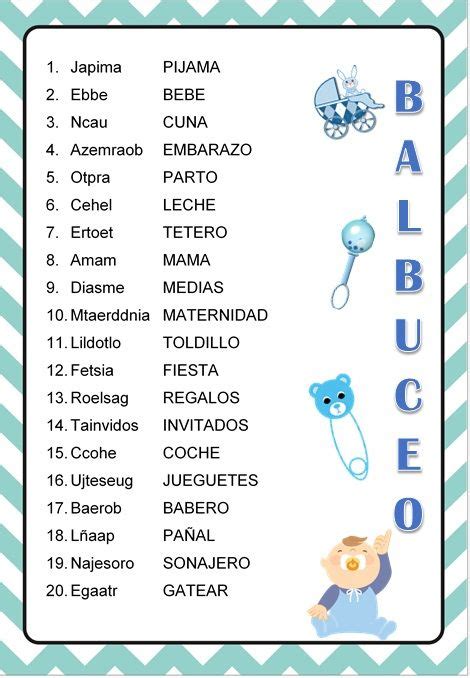 1. Japima PIJAMA
2. Ebbe BEBE
3. Ncau CUNA
4. Azemraob EMBARAZO
5. Otpra PARTO
6. Cehel LECHE
7. Ertoet TETERO
8. Amam MAMA
9. Diasme MEDIAS
10. Mtaerddnia MATERNIDAD
11. Lildotlo TOLDILLO
12. Fetsia FIESTA
13. Roelsag REGALOS
14. Tainvidos INVITADOS
15. Ccohe COCHE
16. Ujteseug JUEGUETES
17. Baerob BABERO
18. Lñaap PAÑAL
19. Najesoro SONAJERO
20. Egaatr GATEAR

BALBUCEO